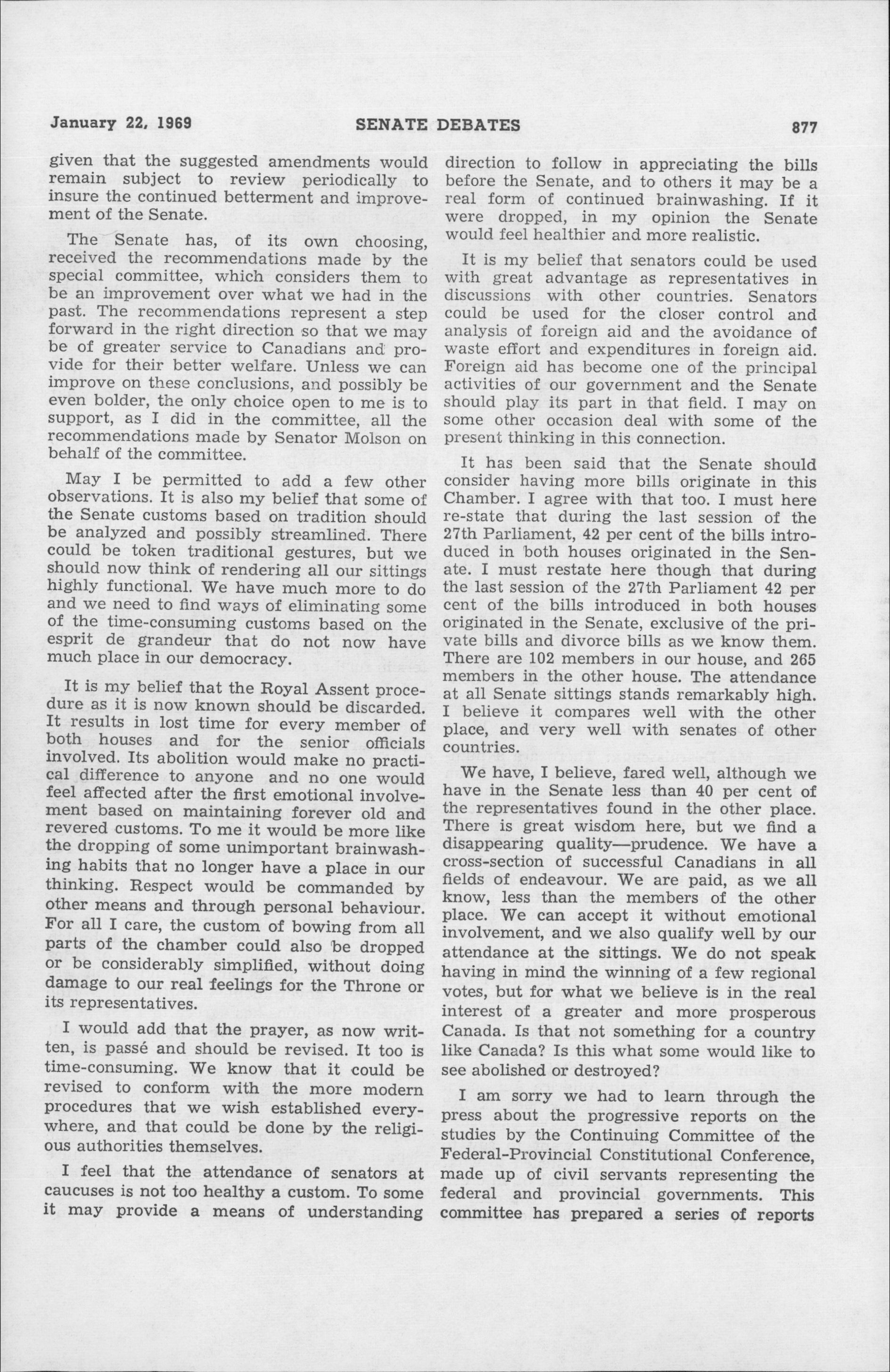 January 22, 1969 SENATE DEBATES 877

given that the suggested amendments would remain subject to review periodically to insure the continued betterment and improvement of the Senate.

The Senate has, of its own choosing, received the recommendations made by the special committee, which considers them to be an improvement over what we had in the past. The recommendations represent a step forward in the right direction so that we may be of greater service to Canadians and provide for their better welfare. Unless we can improve on these conclusions, and possibly be even bolder, the only choice open to me is to support, as I did in the committee, all the recommendations made by Senator Molson on behalf of the committee.

May I be permitted to add a few other observations. It is also my belief that some of the Senate customs based on tradition should be analyzed and possibly streamlined. There could be token traditional gestures, but we should now think of rendering all our sittings highly functional. We have much more to do and we need to find ways of eliminating some of the time-consuming customs based on the esprit de grandeur that do not now have much place in our democracy.

It is my belief that the Royal Assent procedure as it is now known should be discarded. It results in lost time for every member of both houses and for the senior officials involved. Its abolition would make no practical difference to anyone and no one would feel affected after the first emotional involvement based on maintaining forever old and revered customs. To me it would be more like the dropping of some unimportant brainwashing habits that no longer have a place in our thinking. Respect would be commanded by other means and through personal behaviour. For all I care, the custom of bowing from all parts of the chamber could also be dropped or be considerably simplified, without doing damage to our real feelings for the Throne or its representatives.

I would add that the prayer, as now written, is passé and should be revised. It too is time-consuming. We know that it could be revised to conform with the more modern procedures that we wish established everywhere, and that could be done by the religious authorities themselves.

I feel that the attendance of senators at caucuses is not too healthy a custom. To some it may provide a means of understanding direction to follow in appreciating the bills before the Senate, and to others it may be a real form of continued brainwashing. If it were dropped, in my opinion the Senate would feel healthier and more realistic.

It is my belief that senators could be used with great advantage as representatives in discussions with other countries. Senators could be used for the closer control and analysis of foreign aid and the avoidance of waste effort and expenditures in foreign aid. Foreign aid has become one of the principal activities of our government and the Senate should play its part in that field. I may on some other occasion deal with some of the present thinking in this connection.

It has been said that the Senate should consider having more bills originate in this Chamber. I agree with that too. I must here re-state that during the last session of the 27th Parliament, 42 per cent of the bills introduced in both houses originated in the Senate. I must restate here though that during the last session of the 27th Parliament 42 per cent of the bills introduced in both houses originated in the Senate, exclusive of the private bills and divorce bills as we know them. There are 102 members in our house, and 265 members in the other house. The attendance at all Senate sittings stands remarkably high. I believe it compares well with the other place, and very well with senates of other countries.

We have, I believe, fared well, although we have in the Senate less than 40 per cent of the representatives found in the other place. There is great wisdom here, but we find a disappearing quality—prudence. We have a cross-section of successful Canadians in all fields of endeavour. We are paid, as we all know, less than the members of the other place. We can accept it without emotional involvement, and we also qualify well by our attendance at the sittings. We do not speak having in mind the winning of a few regional votes, but for what we believe is in the real interest of a greater and more prosperous Canada. Is that not something for a country like Canada? Is this what some would like to see abolished or destroyed?

I am sorry we had to learn through the press about the progressive reports on the studies by the Continuing Committee of the Federal-Provincial Constitutional Conference, made up of civil servants representing the federal and provincial governments. This committee has prepared a series of reports